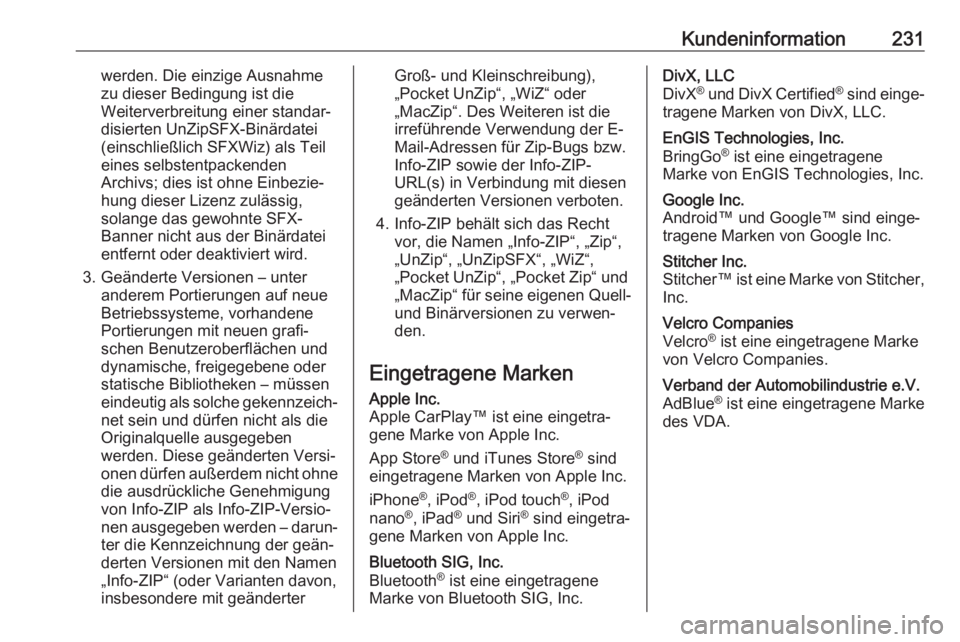 Kundeninformation 231

werden. Die einzige Ausnahme zu dieser Bedingung ist die Weiterverbreitung einer standardisierten UnZipSFX-Binärdatei (einschließlich SFXWiz) als Teil eines selbstentpackenden Archivs; dies ist ohne Einbeziehung dieser Lizenz zulässig, solange das gewohnte SFX-Banner nicht aus der Binärdatei entfernt oder deaktiviert wird.

3. Geänderte Versionen – unter anderem Portierungen auf neue Betriebssysteme, vorhandene Portierungen mit neuen grafischen Benutzeroberflächen und dynamische, freigegebene oder statische Bibliotheken – müssen eindeutig als solche gekennzeichnet sein und dürfen nicht als die Originalquelle ausgegeben werden. Diese geänderten Versionen dürfen außerdem nicht ohne die ausdrückliche Genehmigung von Info-ZIP als Info-ZIP-Versionen ausgegeben werden – darunter die Kennzeichnung der geänderten Versionen mit den Namen „Info-ZIP“ (oder Varianten davon, insbesondere mit geänderter Groß- und Kleinschreibung), „Pocket UnZip“, „WiZ“ oder „MacZip“. Des Weiteren ist die irreführende Verwendung der E-Mail-Adressen für Zip-Bugs bzw. Info-ZIP sowie der Info-ZIP-URL(s) in Verbindung mit diesen geänderten Versionen verboten.

4. Info-ZIP behält sich das Recht vor, die Namen „Info-ZIP“, „Zip“, „UnZip“, „UnZipSFX“, „WiZ“, „Pocket UnZip“, „Pocket Zip“ und „MacZip“ für seine eigenen Quell- und Binärversionen zu verwenden.

Eingetragene Marken

Apple Inc.
Apple CarPlay™ ist eine eingetragene Marke von Apple Inc.

App Store® und iTunes Store® sind eingetragene Marken von Apple Inc.

iPhone®, iPod®, iPod touch®, iPod nano®, iPad® und Siri® sind eingetragene Marken von Apple Inc.

Bluetooth SIG, Inc.
Bluetooth® ist eine eingetragene Marke von Bluetooth SIG, Inc.

DivX, LLC
DivX® und DivX Certified® sind eingetragene Marken von DivX, LLC.

EnGIS Technologies, Inc.
BringGo® ist eine eingetragene Marke von EnGIS Technologies, Inc.

Google Inc.
Android™ und Google™ sind eingetragene Marken von Google Inc.

Stitcher Inc.
Stitcher™ ist eine Marke von Stitcher, Inc.

Velcro Companies
Velcro® ist eine eingetragene Marke von Velcro Companies.

Verband der Automobilindustrie e.V.
AdBlue® ist eine eingetragene Marke des VDA.

carmanualsonline.info